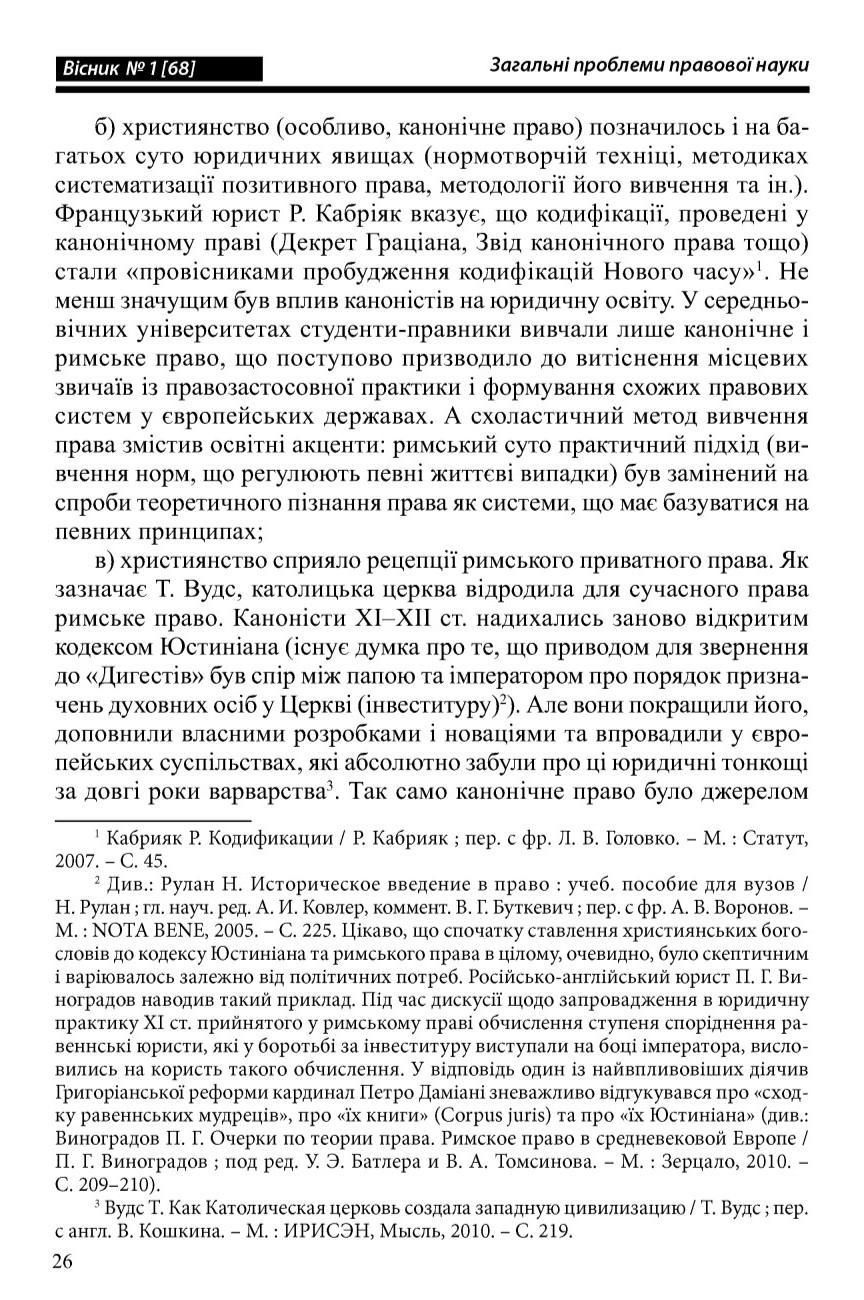 Вісник № 1 [68]

Загальні проблеми правової науки

б) християнство (особливо, канонічне право) позначилось і на багатьох суто юридичних явищах (нормотворчій техніці, методиках систематизації позитивного права, методології його вивчення та ін.). Французький юрист Р. Кабріяк вказує, що кодифікації, проведені у канонічному праві (Декрет Граціана, Звід канонічного права тощо) стали «провісниками пробудження кодифікацій Нового часу»$^1$. Не менш значущим був вплив каноністів на юридичну освіту. У середньовічних університетах студенти-правники вивчали лише канонічне і римське право, що поступово призводило до витіснення місцевих звичаїв із правозастосовної практики і формування схожих правових систем у європейських державах. А схоластичний метод вивчення права змістив освітні акценти: римський суто практичний підхід (вивчення норм, що регулюють певні життєві випадки) був замінений на спроби теоретичного пізнання права як системи, що має базуватися на певних принципах;

в) християнство сприяло рецепції римського приватного права. Як зазначає Т. Вудс, католицька церква відродила для сучасного права римське право. Каноністи XI–XII ст. надихались заново відкритим кодексом Юстиніана (існує думка про те, що приводом для звернення до «Дигестів» був спір між папою та імператором про порядок призначень духовних осіб у Церкві (інвеституру)$^2$). Але вони покращили його, доповнили власними розробками і новаціями та впровадили у європейських суспільствах, які абсолютно забули про ці юридичні тонкощі за довгі роки варварства$^3$. Так само канонічне право було джерелом

$^1$ Кабрияк Р. Кодификации / Р. Кабрияк ; пер. с фр. Л. В. Головко. – М. : Статут, 2007. – С. 45.

$^2$ Див.: Рулан Н. Историческое введение в право : учеб. пособие для вузов / Н. Рулан ; гл. науч. ред. А. И. Ковлер, коммент. В. Г. Буткевич ; пер. с фр. А. В. Воронов. – М. : NOTA BENE, 2005. – С. 225. Цікаво, що спочатку ставлення християнських богословів до кодексу Юстиніана та римського права в цілому, очевидно, було скептичним і варіювалось залежно від політичних потреб. Російсько-англійський юрист П. Г. Виноградов наводив такий приклад. Під час дискусії щодо запровадження в юридичну практику XI ст. прийнятого у римському праві обчислення ступеня споріднення равеннські юристи, які у боротьбі за інвеституру виступали на боці імператора, висловились на користь такого обчислення. У відповідь один із найвпливовіших діячів Григоріанської реформи кардинал Петро Даміані зневажливо відгукувався про «сходку равеннських мудреців», про «їх книги» (Corpus juris) та про «їх Юстиніана» (див.: Виноградов П. Г. Очерки по теории права. Римское право в средневековой Европе / П. Г. Виноградов ; под ред. У. Э. Батлера и В. А. Томсинова. – М. : Зерцало, 2010. – С. 209–210).

$^3$ Вудс Т. Как Католическая церковь создала западную цивилизацию / Т. Вудс ; пер. с англ. В. Кошкина. – М. : ИРИСЭН, Мысль, 2010. – С. 219.

26